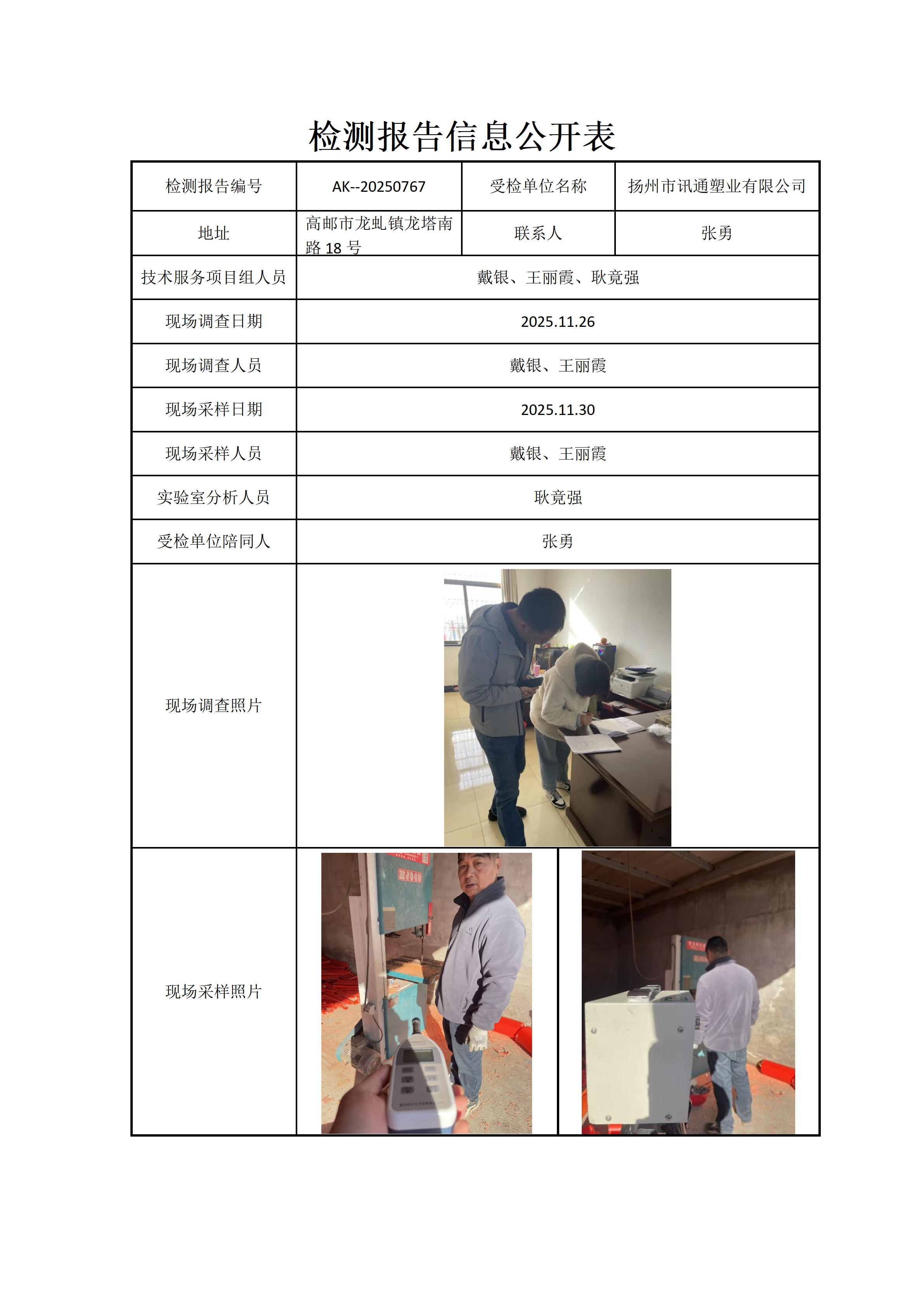 检测报告信息公开表

| 检测报告编号 | AK--20250767 | 受检单位名称 | 扬州市讯通塑业有限公司 |
|---|---|---|---|
| 地址 | 高邮市龙虬镇龙塔南路 18 号 | 联系人 | 张勇 |
| 技术服务项目组人员 | 戴银、王丽霞、耿竟强 | | |
| 现场调查日期 | 2025.11.26 | | |
| 现场调查人员 | 戴银、王丽霞 | | |
| 现场采样日期 | 2025.11.30 | | |
| 现场采样人员 | 戴银、王丽霞 | | |
| 实验室分析人员 | 耿竟强 | | |
| 受检单位陪同人 | 张勇 | | |
| 现场调查照片 | | | |
| 现场采样照片 | | | |